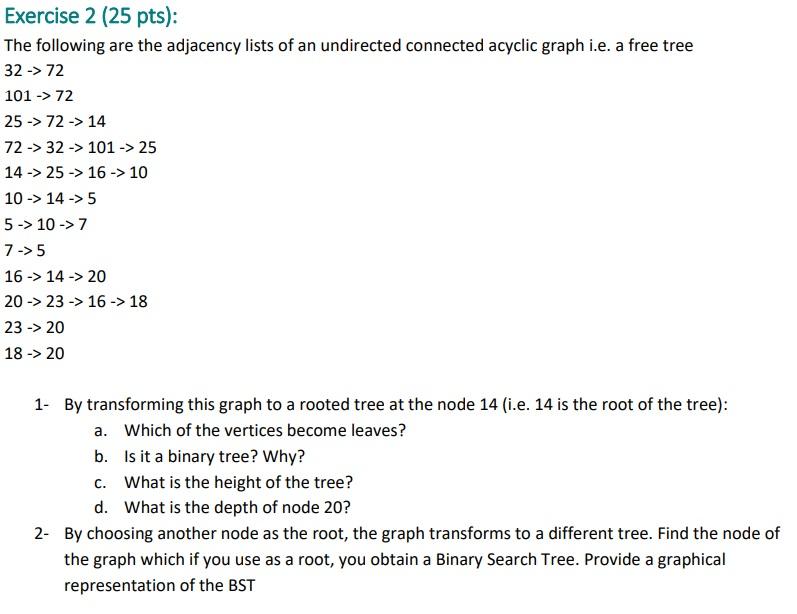 Exercise 2 (25 pts):

The following are the adjacency lists of an undirected connected acyclic graph i.e. a free tree

32 -> 72

101 -> 72

25 -> 72 -> 14

72 -> 32 -> 101 -> 25

14 -> 25 -> 16 -> 10

10 -> 14 -> 5

5 -> 10 -> 7

7 -> 5

16 -> 14 -> 20

20 -> 23 -> 16 -> 18

23 -> 20

18 -> 20

1- By transforming this graph to a rooted tree at the node 14 (i.e. 14 is the root of the tree):

a. Which of the vertices become leaves?

b. Is it a binary tree? Why?

c. What is the height of the tree?

d. What is the depth of node 20?

2- By choosing another node as the root, the graph transforms to a different tree. Find the node of the graph which if you use as a root, you obtain a Binary Search Tree. Provide a graphical representation of the BST